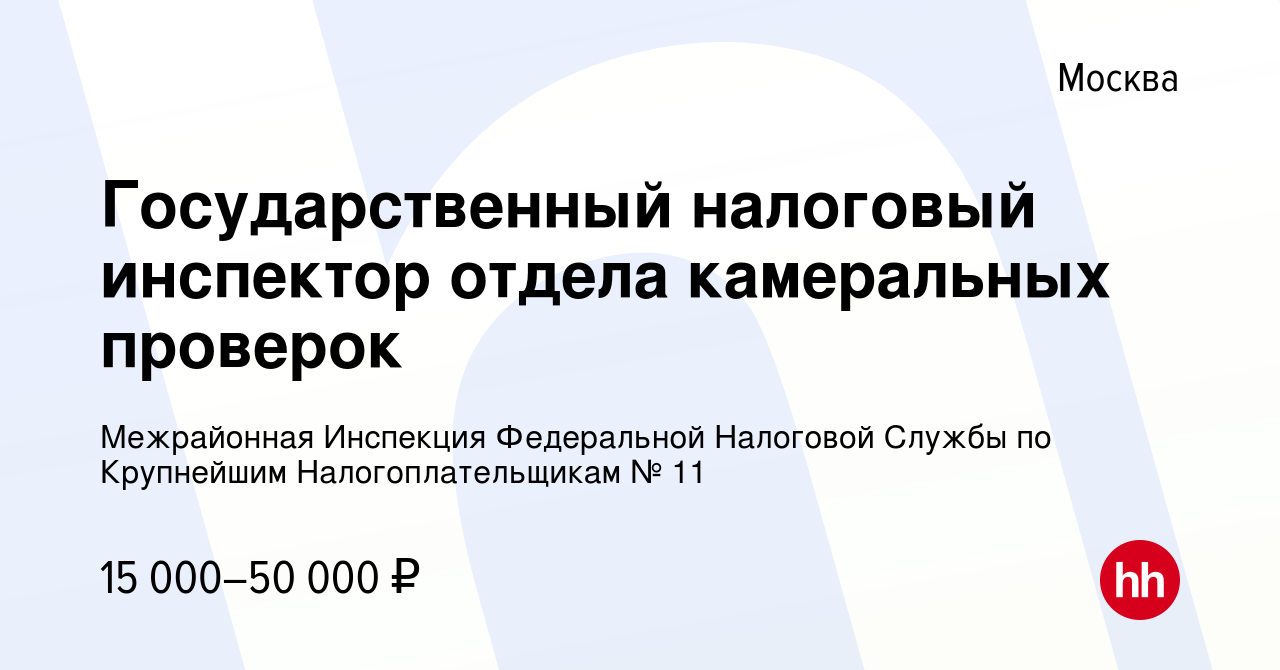 Москва

Государственный налоговый инспектор отдела камеральных проверок

Межрайонная Инспекция Федеральной Налоговой Службы по Крупнейшим Налогоплательщикам № 11

15 000–50 000 ₽

hh